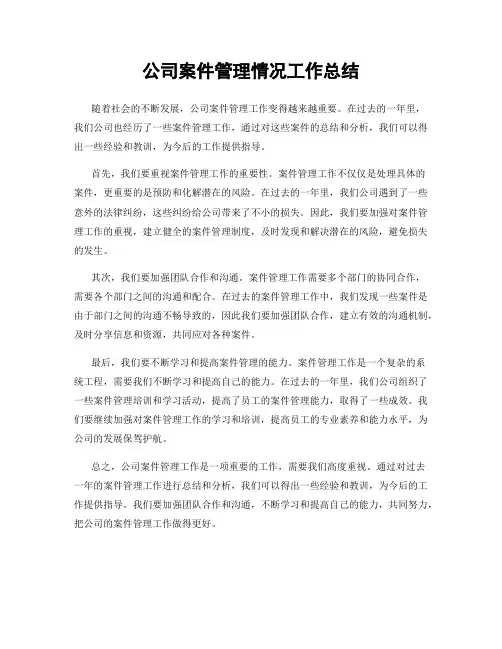 公司案件管理情况工作总结

随着社会的不断发展，公司案件管理工作变得越来越重要。在过去的一年里，我们公司也经历了一些案件管理工作，通过对这些案件的总结和分析，我们可以得出一些经验和教训，为今后的工作提供指导。

首先，我们要重视案件管理工作的重要性。案件管理工作不仅仅是处理具体的案件，更重要的是预防和化解潜在的风险。在过去的一年里，我们公司遇到了一些意外的法律纠纷，这些纠纷给公司带来了不小的损失。因此，我们要加强对案件管理工作的重视，建立健全的案件管理制度，及时发现和解决潜在的风险，避免损失的发生。

其次，我们要加强团队合作和沟通。案件管理工作需要多个部门的协同合作，需要各个部门之间的沟通和配合。在过去的案件管理工作中，我们发现一些案件是由于部门之间的沟通不畅导致的，因此我们要加强团队合作，建立有效的沟通机制，及时分享信息和资源，共同应对各种案件。

最后，我们要不断学习和提高案件管理的能力。案件管理工作是一个复杂的系统工程，需要我们不断学习和提高自己的能力。在过去的一年里，我们公司组织了一些案件管理培训和学习活动，提高了员工的案件管理能力，取得了一些成效。我们要继续加强对案件管理工作的学习和培训，提高员工的专业素养和能力水平，为公司的发展保驾护航。

总之，公司案件管理工作是一项重要的工作，需要我们高度重视。通过对过去一年的案件管理工作进行总结和分析，我们可以得出一些经验和教训，为今后的工作提供指导。我们要加强团队合作和沟通，不断学习和提高自己的能力，共同努力，把公司的案件管理工作做得更好。